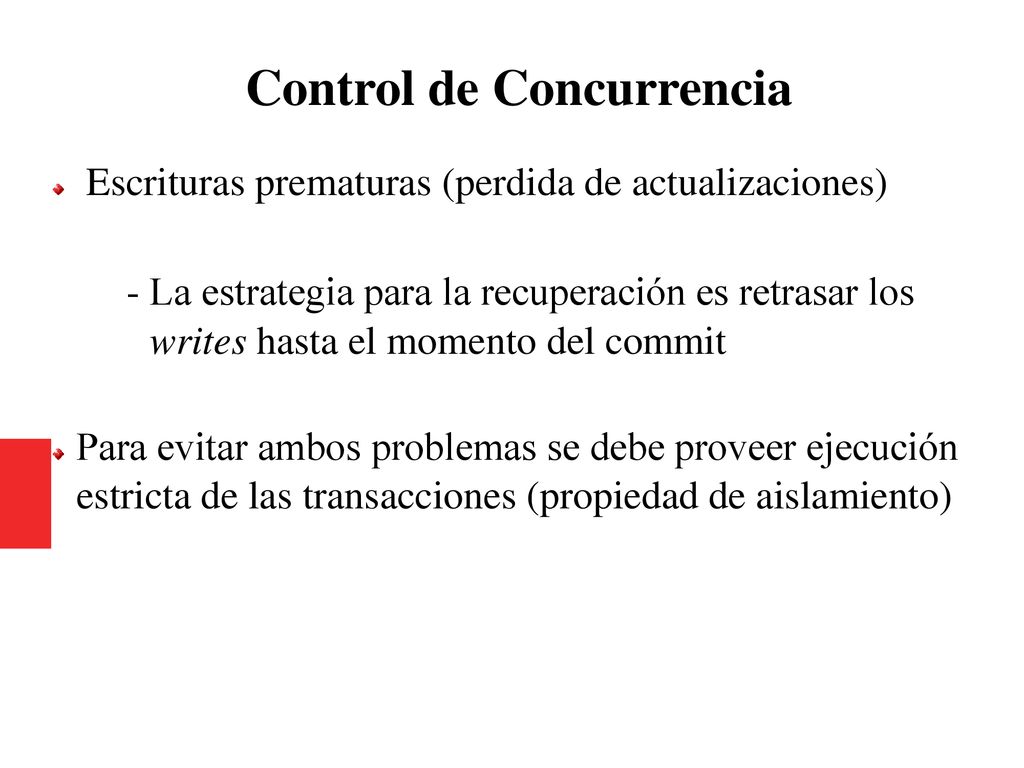 Control de Concurrencia

Escrituras prematuras (perdida de actualizaciones)

- La estrategia para la recuperación es retrasar los writes hasta el momento del commit

Para evitar ambos problemas se debe proveer ejecución estricta de las transacciones (propiedad de aislamiento)